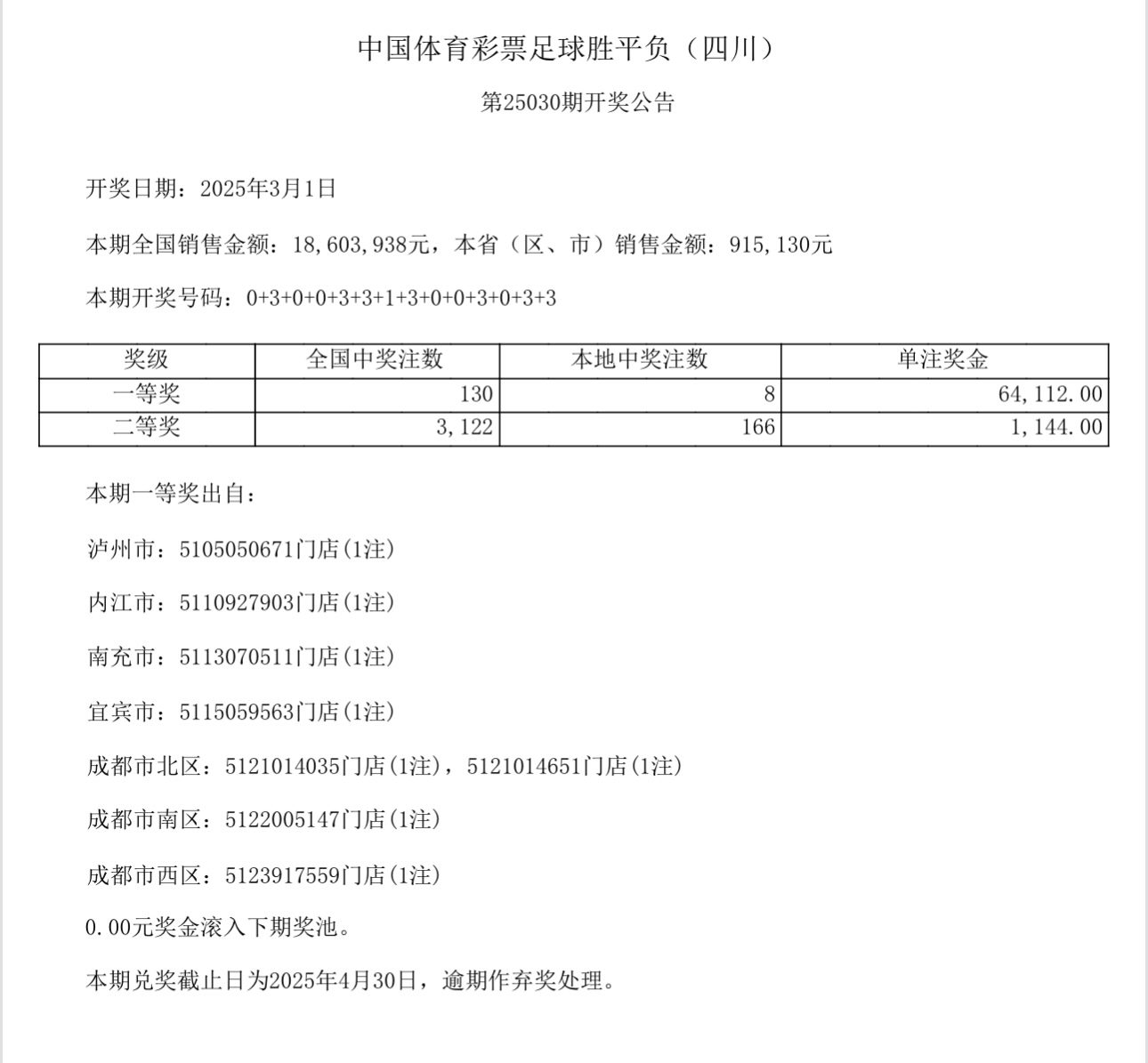 中国体育彩票足球胜平负（四川）

第25030期开奖公告

开奖日期：2025年3月1日

本期全国销售金额：18,603,938元，本省（区、市）销售金额：915,130元

本期开奖号码：0+3+0+0+3+3+1+3+0+0+3+0+3+3

| 奖级 | 全国中奖注数 | 本地中奖注数 | 单注奖金 |
|---|---|---|---|
| 一等奖 | 130 | 8 | 64,112.00 |
| 二等奖 | 3,122 | 166 | 1,144.00 |

本期一等奖出自：

泸州市：5105050671门店(1注)

内江市：5110927903门店(1注)

南充市：5113070511门店(1注)

宜宾市：5115059563门店(1注)

成都市北区：5121014035门店(1注)，5121014651门店(1注)

成都市南区：5122005147门店(1注)

成都市西区：5123917559门店(1注)

0.00元奖金滚入下期奖池。

本期兑奖截止日为2025年4月30日，逾期作弃奖处理。